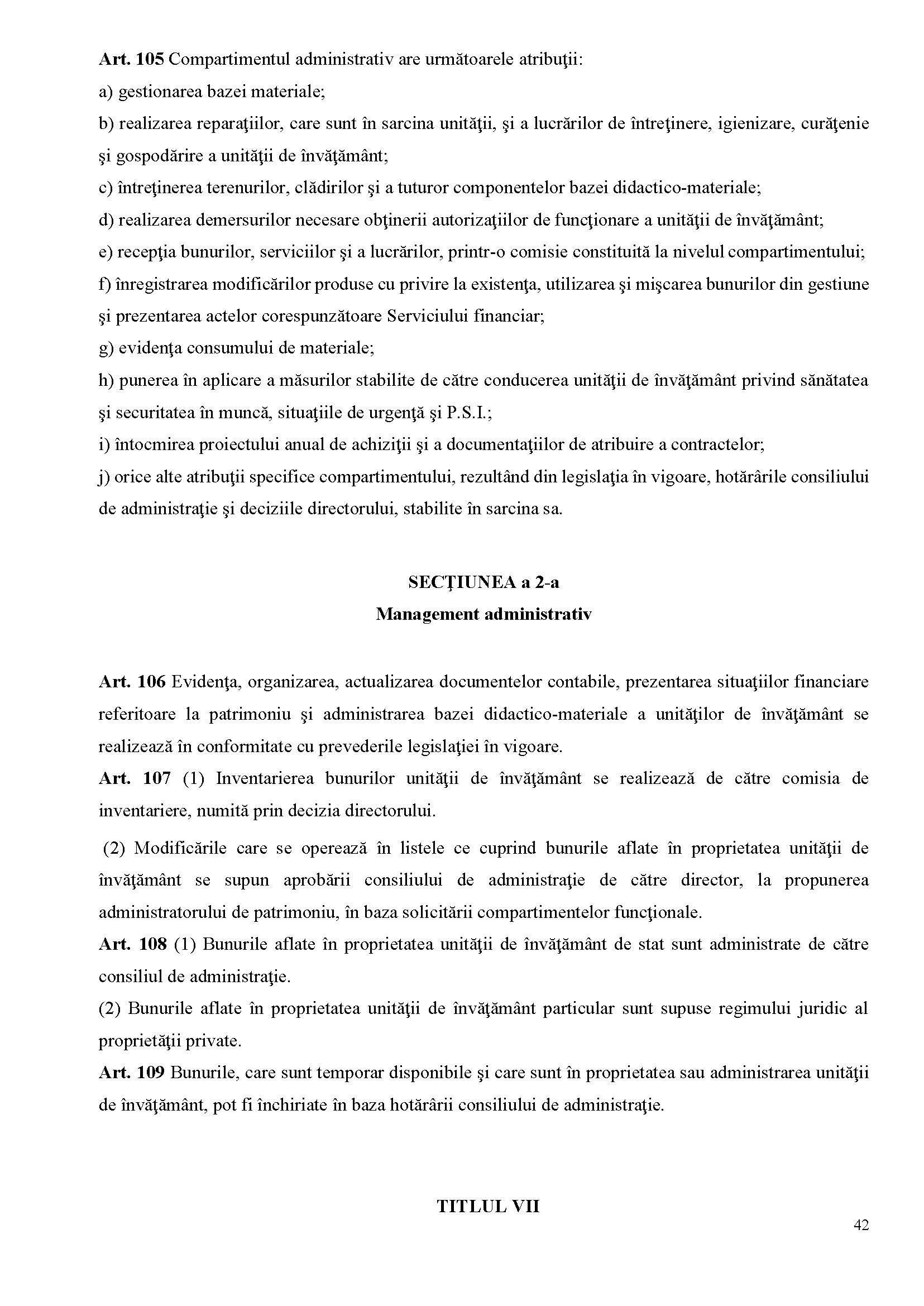 Art. 105 Compartimentul administrativ are următoarele atribuţii:

a) gestionarea bazei materiale;

b) realizarea reparaţiilor, care sunt în sarcina unităţii, şi a lucrărilor de întreţinere, igienizare, curăţenie şi gospodărire a unităţii de învăţământ;

c) întreţinerea terenurilor, clădirilor şi a tuturor componentelor bazei didactico-materiale;

d) realizarea demersurilor necesare obţinerii autorizaţiilor de funcţionare a unităţii de învăţământ;

e) recepţia bunurilor, serviciilor şi a lucrărilor, printr-o comisie constituită la nivelul compartimentului;

f) înregistrarea modificărilor produse cu privire la existenţa, utilizarea şi mişcarea bunurilor din gestiune şi prezentarea actelor corespunzătoare Serviciului financiar;

g) evidenţa consumului de materiale;

h) punerea în aplicare a măsurilor stabilite de către conducerea unităţii de învăţământ privind sănătatea şi securitatea în muncă, situaţiile de urgenţă şi P.S.I.;

i) întocmirea proiectului anual de achiziţii şi a documentaţiilor de atribuire a contractelor;

j) orice alte atribuţii specifice compartimentului, rezultând din legislaţia în vigoare, hotărârile consiliului de administraţie şi deciziile directorului, stabilite în sarcina sa.

SECŢIUNEA a 2-a
Management administrativ

Art. 106 Evidenţa, organizarea, actualizarea documentelor contabile, prezentarea situaţiilor financiare referitoare la patrimoniu şi administrarea bazei didactico-materiale a unităţilor de învăţământ se realizează în conformitate cu prevederile legislaţiei în vigoare.

Art. 107 (1) Inventarierea bunurilor unităţii de învăţământ se realizează de către comisia de inventariere, numită prin decizia directorului.

(2) Modificările care se operează în listele ce cuprind bunurile aflate în proprietatea unităţii de învăţământ se supun aprobării consiliului de administraţie de către director, la propunerea administratorului de patrimoniu, în baza solicitării compartimentelor funcţionale.

Art. 108 (1) Bunurile aflate în proprietatea unităţii de învăţământ de stat sunt administrate de către consiliul de administraţie.

(2) Bunurile aflate în proprietatea unităţii de învăţământ particular sunt supuse regimului juridic al proprietăţii private.

Art. 109 Bunurile, care sunt temporar disponibile şi care sunt în proprietatea sau administrarea unităţii de învăţământ, pot fi închiriate în baza hotărârii consiliului de administraţie.

TITLUL VII

42